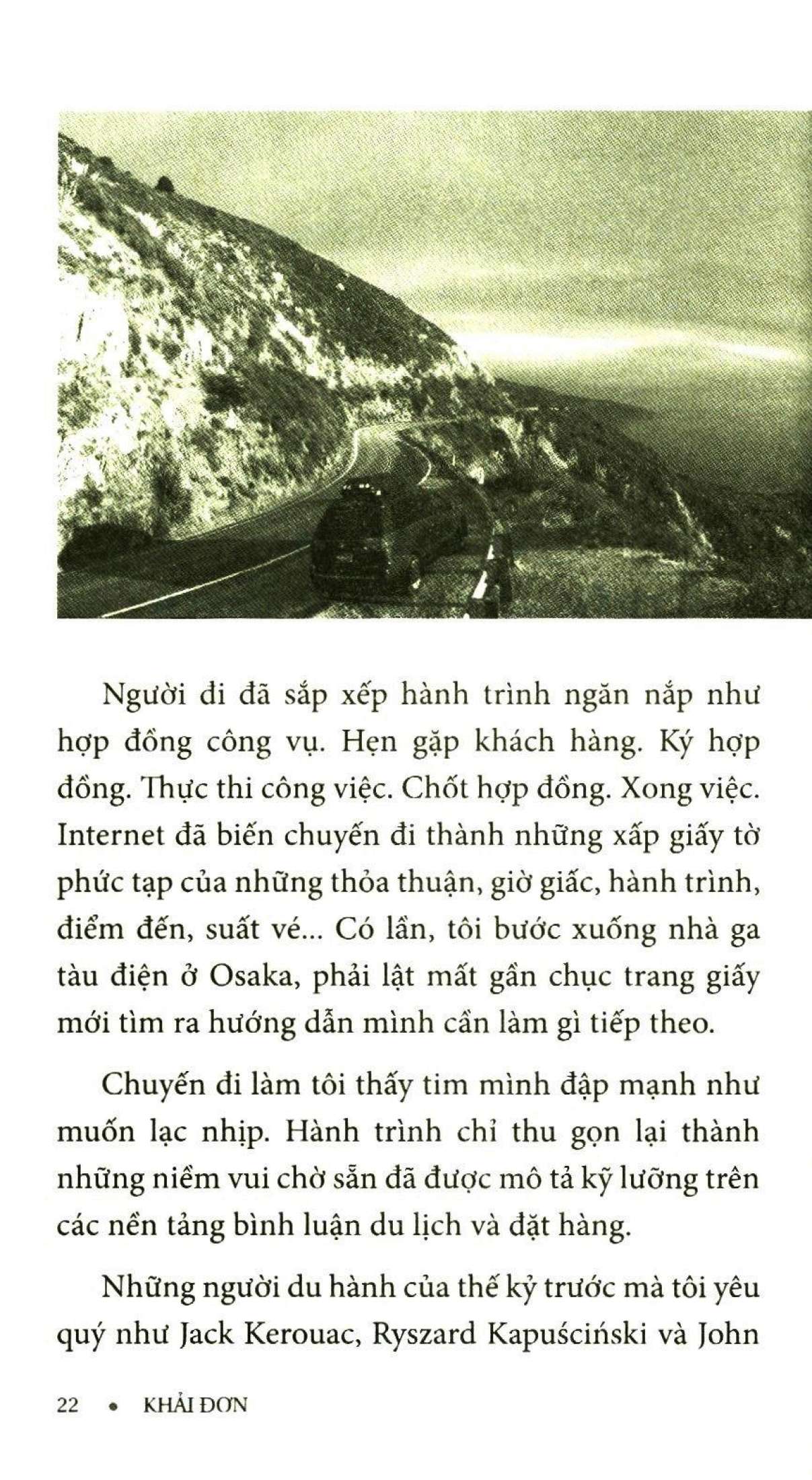 Người đi đã sắp xếp hành trình ngăn nắp như hợp đồng công vụ. Hẹn gặp khách hàng. Ký hợp đồng. Thực thi công việc. Chốt hợp đồng. Xong việc. Internet đã biến chuyến đi thành những xấp giấy tờ phức tạp của những thỏa thuận, giờ giấc, hành trình, điểm đến, suất vé... Có lần, tôi bước xuống nhà ga tàu điện ở Osaka, phải lật mất gần chục trang giấy mới tìm ra hướng dẫn mình cần làm gì tiếp theo.

Chuyến đi làm tôi thấy tim mình đập mạnh như muốn lạc nhịp. Hành trình chỉ thu gọn lại thành những niềm vui chờ sẵn đã được mô tả kỹ lưỡng trên các nền tảng bình luận du lịch và đặt hàng.

Những người du hành của thế kỷ trước mà tôi yêu quý như Jack Kerouac, Ryszard Kapuściński và John

22 • KHẢI ĐƠN